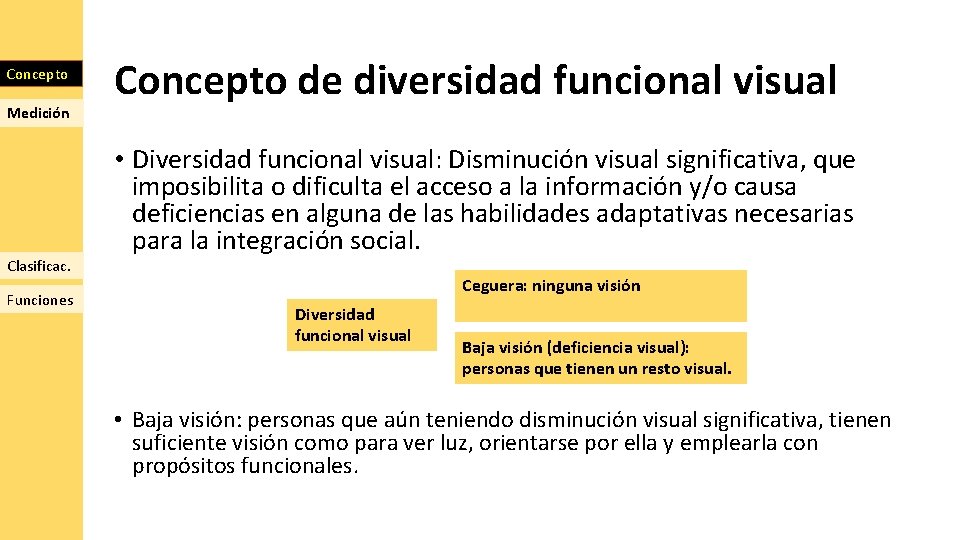 Concepto
Medición
Clasificac.
Funciones

Concepto de diversidad funcional visual

• Diversidad funcional visual: Disminución visual significativa, que imposibilita o dificulta el acceso a la información y/o causa deficiencias en alguna de las habilidades adaptativas necesarias para la integración social.

Diversidad funcional visual

Ceguera: ninguna visión

Baja visión (deficiencia visual): personas que tienen un resto visual.

• Baja visión: personas que aún teniendo disminución visual significativa, tienen suficiente visión como para ver luz, orientarse por ella y emplearla con propósitos funcionales.